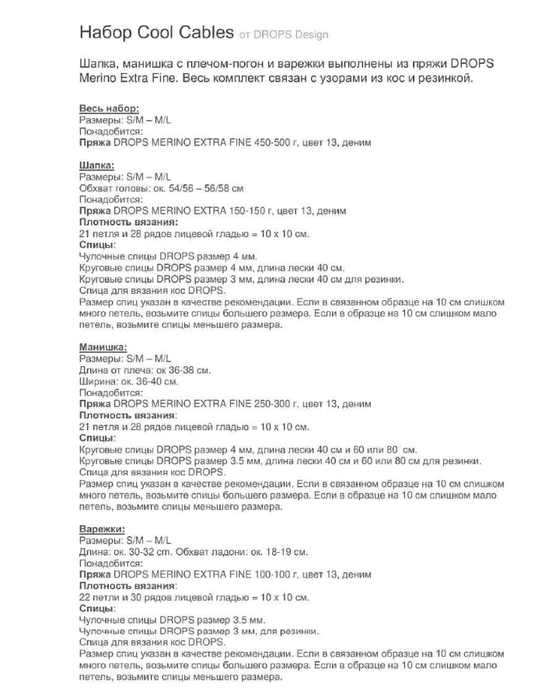 Набор Cool Cables от DROPS Design

Шапка, манишка с плечом-погон и варежки выполнены из пряжи DROPS Merino Extra Fine. Весь комплект связан с узорами из кос и резинкой.

Весь набор:
Размеры: S/M – M/L
Понадобится:
Пряжа DROPS MERINO EXTRA FINE 450-500 г, цвет 13, деним

Шапка:
Размеры: S/M – M/L
Обхват головы: ок. 54/56 – 56/58 см
Понадобится:
Пряжа DROPS MERINO EXTRA 150-150 г, цвет 13, деним
Плотность вязания:
21 петля и 28 рядов лицевой гладью = 10 х 10 см.
Спицы:
Чулочные спицы DROPS размер 4 мм.
Круговые спицы DROPS размер 4 мм, длина лески 40 см.
Круговые спицы DROPS размер 3 мм, длина лески 40 см для резинки.
Спица для вязания кос DROPS.
Размер спиц указан в качестве рекомендации. Если в связанном образце на 10 см слишком много петель, возьмите спицы большего размера. Если в образце на 10 см слишком мало петель, возьмите спицы меньшего размера.

Манишка:
Размеры: S/M – M/L
Длина от плеча: ок 36-38 см.
Ширина: ок. 36-40 см.
Понадобится:
Пряжа DROPS MERINO EXTRA FINE 250-300 г, цвет 13, деним
Плотность вязания:
21 петля и 28 рядов лицевой гладью = 10 х 10 см.
Спицы:
Круговые спицы DROPS размер 4 мм, длина лески 40 см и 60 или 80 см.
Круговые спицы DROPS размер 3.5 мм, длина лески 40 см и 60 или 80 см для резинки.
Спица для вязания кос DROPS.
Размер спиц указан в качестве рекомендации. Если в связанном образце на 10 см слишком много петель, возьмите спицы большего размера. Если в образце на 10 см слишком мало петель, возьмите спицы меньшего размера.

Варежки:
Размеры: S/M – M/L
Длина: ок. 30-32 cm. Обхват ладони: ок. 18-19 см.
Понадобится:
Пряжа DROPS MERINO EXTRA FINE 100-100 г, цвет 13, деним
Плотность вязания:
22 петли и 30 рядов лицевой гладью = 10 х 10 см.
Спицы:
Чулочные спицы DROPS размер 3.5 мм.
Чулочные спицы DROPS размер 3 мм, для резинки.
Спица для вязания кос DROPS.
Размер спиц указан в качестве рекомендации. Если в связанном образце на 10 см слишком много петель, возьмите спицы большего размера. Если в образце на 10 см слишком мало петель, возьмите спицы меньшего размера.